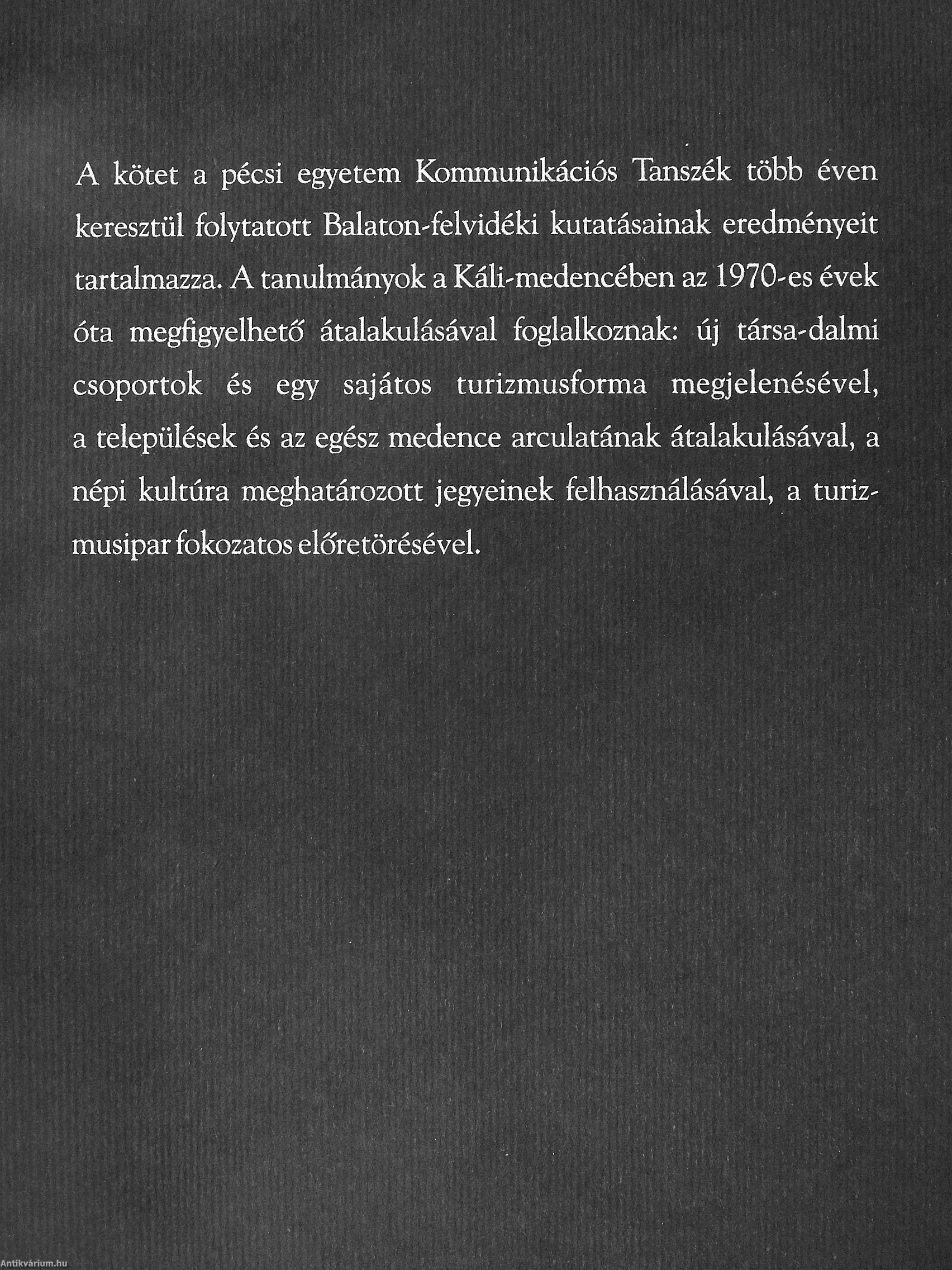 A kötet a pécsi egyetem Kommunikációs Tanszék több éven keresztül folytatott Balaton-felvidéki kutatásainak eredményeit tartalmazza. A tanulmányok a Káli-medencében az 1970-es évek óta megfigyelhető átalakulásával foglalkoznak: új társa-dalmi csoportok és egy sajátos turizmusforma megjelenésével, a települések és az egész medence arculatának átalakulásával, a népi kultúra meghatározott jegyeinek felhasználásával, a turizmusipar fokozatos előretörésével.

Antikvárium.hu